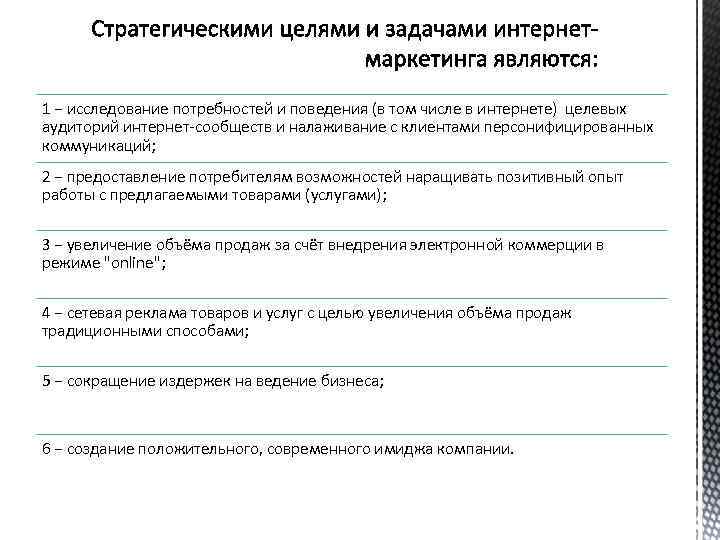 Стратегическими целями и задачами интернет-маркетинга являются:

1 – исследование потребностей и поведения (в том числе в интернете) целевых аудиторий интернет-сообществ и налаживание с клиентами персонифицированных коммуникаций;

2 – предоставление потребителям возможностей наращивать позитивный опыт работы с предлагаемыми товарами (услугами);

3 – увеличение объёма продаж за счёт внедрения электронной коммерции в режиме "online";

4 – сетевая реклама товаров и услуг с целью увеличения объёма продаж традиционными способами;

5 – сокращение издержек на ведение бизнеса;

6 – создание положительного, современного имиджа компании.